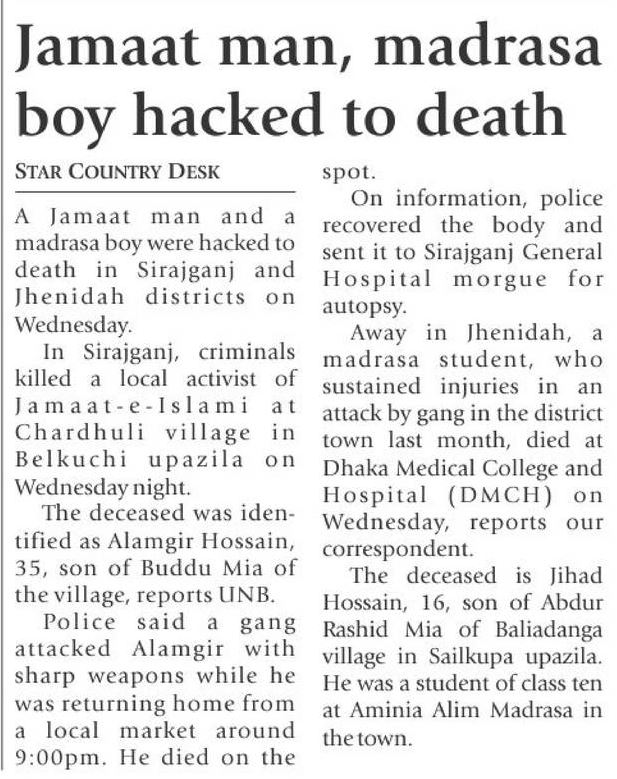 Jamaat man, madrasa boy hacked to death

STAR COUNTRY DESK

A Jamaat man and a madrasa boy were hacked to death in Sirajganj and Jhenidah districts on Wednesday.

In Sirajganj, criminals killed a local activist of Jamaat-e-Islami at Chardhuli village in Belkuchi upazila on Wednesday night.

The deceased was identified as Alamgir Hossain, 35, son of Buddu Mia of the village, reports UNB.

Police said a gang attacked Alamgir with sharp weapons while he was returning home from a local market around 9:00pm. He died on the spot.

On information, police recovered the body and sent it to Sirajganj General Hospital morgue for autopsy.

Away in Jhenidah, a madrasa student, who sustained injuries in an attack by gang in the district town last month, died at Dhaka Medical College and Hospital (DMCH) on Wednesday, reports our correspondent.

The deceased is Jihad Hossain, 16, son of Abdur Rashid Mia of Baliadanga village in Sailkupa upazila. He was a student of class ten at Aminia Alim Madrasa in the town.